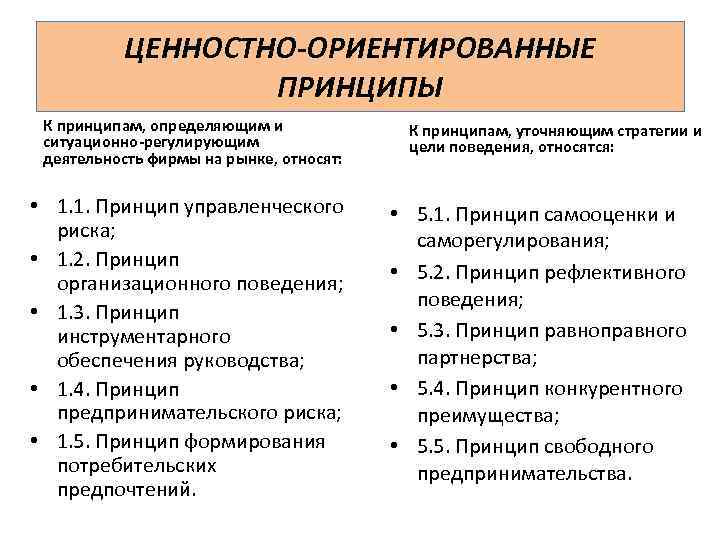 ЦЕННОСТНО-ОРИЕНТИРОВАННЫЕ ПРИНЦИПЫ

К принципам, определяющим и ситуационно-регулирующим деятельность фирмы на рынке, относят:

• 1.1. Принцип управленческого риска;
• 1.2. Принцип организационного поведения;
• 1.3. Принцип инструментарного обеспечения руководства;
• 1.4. Принцип предпринимательского риска;
• 1.5. Принцип формирования потребительских предпочтений.

К принципам, уточняющим стратегии и цели поведения, относятся:

• 5.1. Принцип самооценки и саморегулирования;
• 5.2. Принцип рефлективного поведения;
• 5.3. Принцип равноправного партнерства;
• 5.4. Принцип конкурентного преимущества;
• 5.5. Принцип свободного предпринимательства.